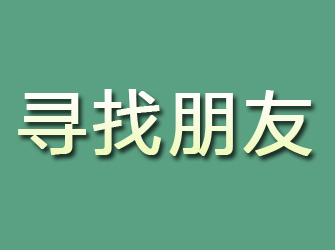 寻找朋友